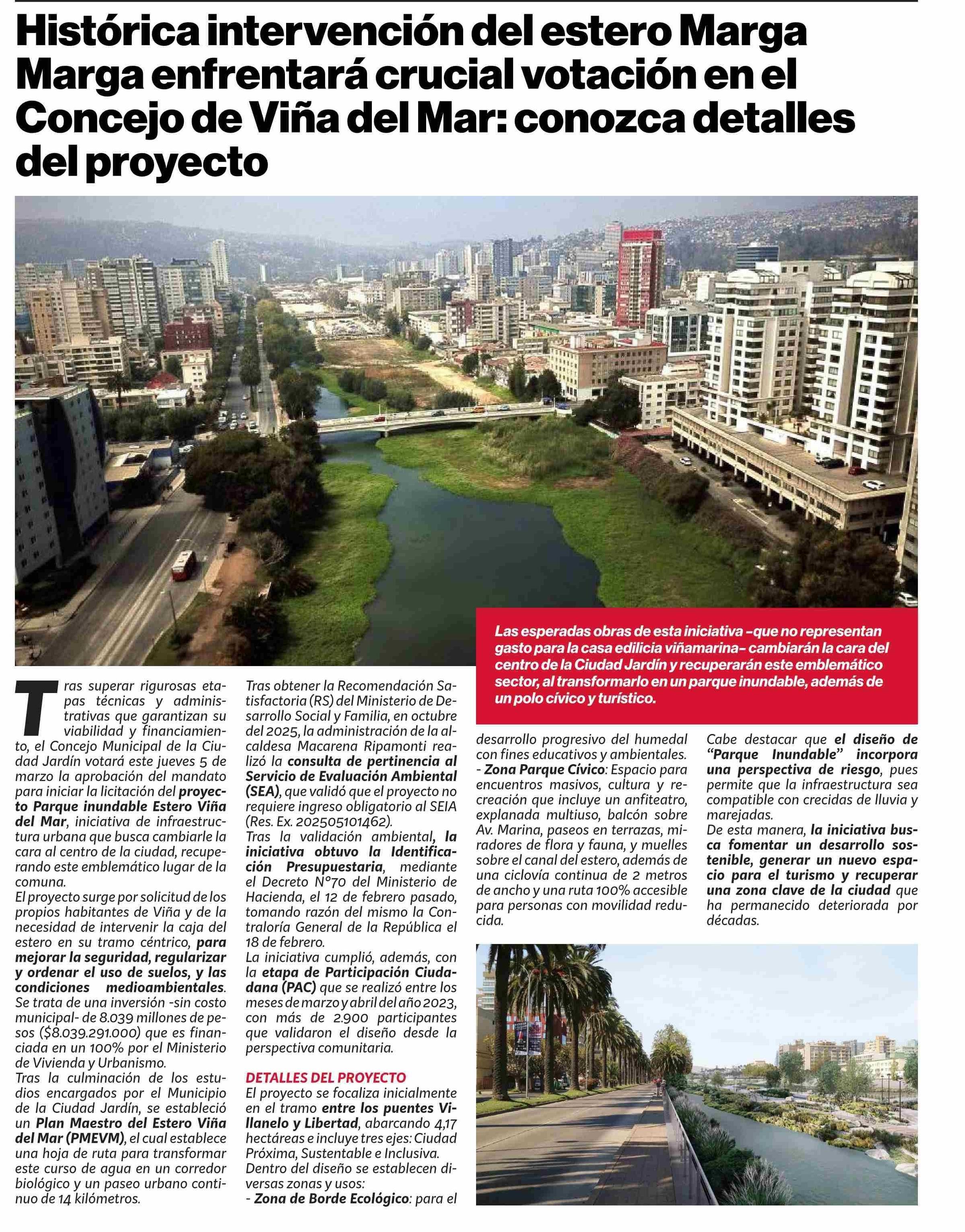 Histórica intervención del estero Marga Marga enfrentará crucial votación en el Concejo de Viña del Mar: conozca detalles del proyecto

Las esperadas obras de esta iniciativa –que no representan gasto para la casa edilicia viñamarina– cambiarán la cara del centro de la Ciudad Jardín y recuperarán este emblemático sector, al transformarlo en un parque inundable, además de un polo cívico y turístico.

Tras superar rigurosas etapas técnicas y administrativas que garantizan su viabilidad y financiamiento, el Concejo Municipal de la Ciudad Jardín votará este jueves 5 de marzo la aprobación del mandato para iniciar la licitación del proyecto Parque inundable Estero Viña del Mar, iniciativa de infraestructura urbana que busca cambiarle la cara al centro de la ciudad, recuperando este emblemático lugar de la comuna.
El proyecto surge por solicitud de los propios habitantes de Viña y de la necesidad de intervenir la caja del estero en su tramo céntrico, para mejorar la seguridad, regularizar y ordenar el uso de suelos, y las condiciones medioambientales.
Se trata de una inversión -sin costo municipal- de 8.039 millones de pesos ($8.039.291.000) que es financiada en un 100% por el Ministerio de Vivienda y Urbanismo.
Tras la culminación de los estudios encargados por el Municipio de la Ciudad Jardín, se estableció un Plan Maestro del Estero Viña del Mar (PMEVM), el cual establece una hoja de ruta para transformar este curso de agua en un corredor biológico y un paseo urbano continuo de 14 kilómetros.

Tras obtener la Recomendación Satisfactoria (RS) del Ministerio de Desarrollo Social y Familia, en octubre del 2025, la administración de la alcaldesa Macarena Ripamonti realizó la consulta de pertinencia al Servicio de Evaluación Ambiental (SEA), que validó que el proyecto no requiere ingreso obligatorio al SEIA (Res. Ex. 202505101462).
Tras la validación ambiental, la iniciativa obtuvo la Identificación Presupuestaria, mediante el Decreto N°70 del Ministerio de Hacienda, el 12 de febrero pasado, tomando razón del mismo la Contraloría General de la República el 18 de febrero.
La iniciativa cumplió, además, con la etapa de Participación Ciudadana (PAC) que se realizó entre los meses de marzo y abril del año 2023, con más de 2.900 participantes que validaron el diseño desde la perspectiva comunitaria.

DETALLES DEL PROYECTO
El proyecto se focaliza inicialmente en el tramo entre los puentes Villanelo y Libertad, abarcando 4,17 hectáreas e incluye tres ejes: Ciudad Próxima, Sustentable e Inclusiva.
Dentro del diseño se establecen diversas zonas y usos:
- Zona de Borde Ecológico: para el desarrollo progresivo del humedal con fines educativos y ambientales.
- Zona Parque Cívico: Espacio para encuentros masivos, cultura y recreación que incluye un anfiteatro, explanada multiuso, balcón sobre Av. Marina, paseos en terrazas, miradores de flora y fauna, y muelles sobre el canal del estero, además de una ciclovía continua de 2 metros de ancho y una ruta 100% accesible para personas con movilidad reducida.

Cabe destacar que el diseño de “Parque Inundable” incorpora una perspectiva de riesgo, pues permite que la infraestructura sea compatible con crecidas de lluvia y marejadas.
De esta manera, la iniciativa busca fomentar un desarrollo sostenible, generar un nuevo espacio para el turismo y recuperar una zona clave de la ciudad que ha permanecido deteriorada por décadas.